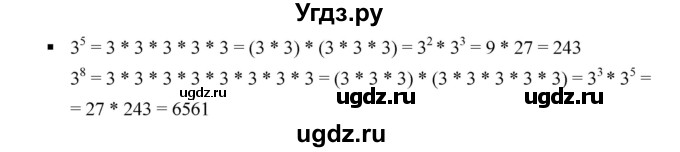 Угдз.ру

▪ $3^5 = 3 * 3 * 3 * 3 * 3 = (3 * 3) * (3 * 3 * 3) = 3^2 * 3^3 = 9 * 27 = 243$

$3^8 = 3 * 3 * 3 * 3 * 3 * 3 * 3 * 3 = (3 * 3 * 3) * (3 * 3 * 3 * 3 * 3) = 3^3 * 3^5 =$
$= 27 * 243 = 6561$

ugdz.ru ugdz.ru ugdz.ru

ugdz.ru